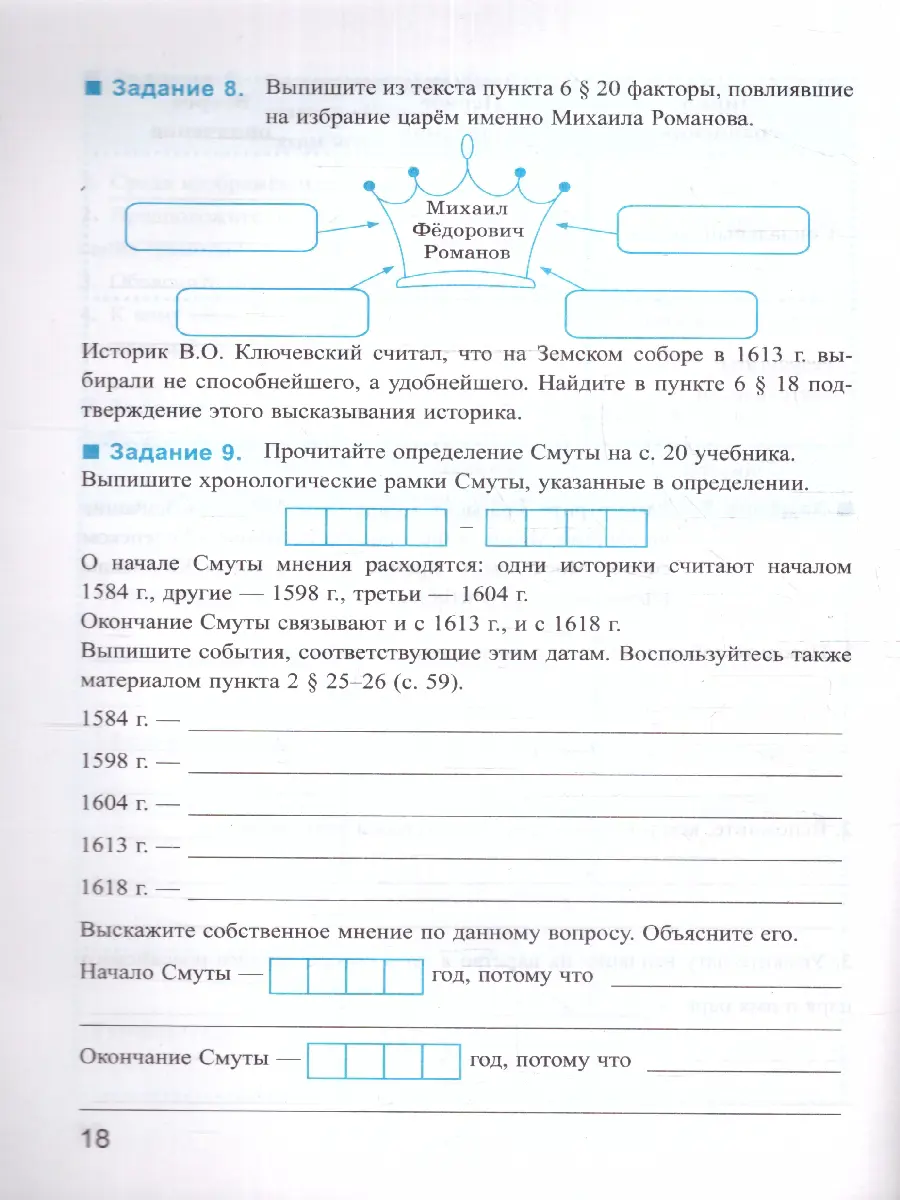 Задание 8. Выпишите из текста пункта 6 § 20 факторы, повлиявшие на избрание царём именно Михаила Романова.

Михаил Фёдорович Романов

Историк В.О. Ключевский считал, что на Земском соборе в 1613 г. выбирали не способнейшего, а удобнейшего. Найдите в пункте 6 § 18 подтверждение этого высказывания историка.

Задание 9. Прочитайте определение Смуты на с. 20 учебника. Выпишите хронологические рамки Смуты, указанные в определении.

–

О начале Смуты мнения расходятся: одни историки считают началом 1584 г., другие — 1598 г., третьи — 1604 г.

Окончание Смуты связывают и с 1613 г., и с 1618 г.

Выпишите события, соответствующие этим датам. Воспользуйтесь также материалом пункта 2 § 25–26 (с. 59).

1584 г. —

1598 г. —

1604 г. —

1613 г. —

1618 г. —

Выскажите собственное мнение по данному вопросу. Объясните его.

Начало Смуты — год, потому что

Окончание Смуты — год, потому что

18